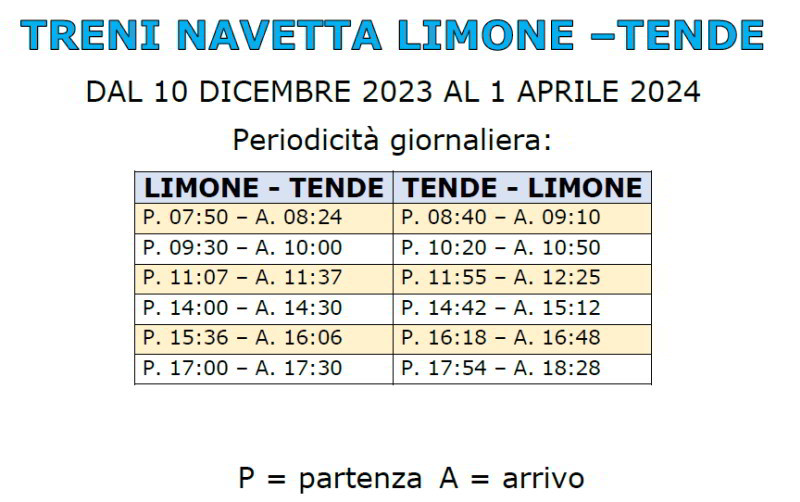 TRENI NAVETTA LIMONE –TENDE

DAL 10 DICEMBRE 2023 AL 1 APRILE 2024

Periodicità giornaliera:

| LIMONE - TENDE | TENDE - LIMONE |
|---|---|
| P. 07:50 – A. 08:24 | P. 08:40 – A. 09:10 |
| P. 09:30 – A. 10:00 | P. 10:20 – A. 10:50 |
| P. 11:07 – A. 11:37 | P. 11:55 – A. 12:25 |
| P. 14:00 – A. 14:30 | P. 14:42 – A. 15:12 |
| P. 15:36 – A. 16:06 | P. 16:18 – A. 16:48 |
| P. 17:00 – A. 17:30 | P. 17:54 – A. 18:28 |

P = partenza  A = arrivo